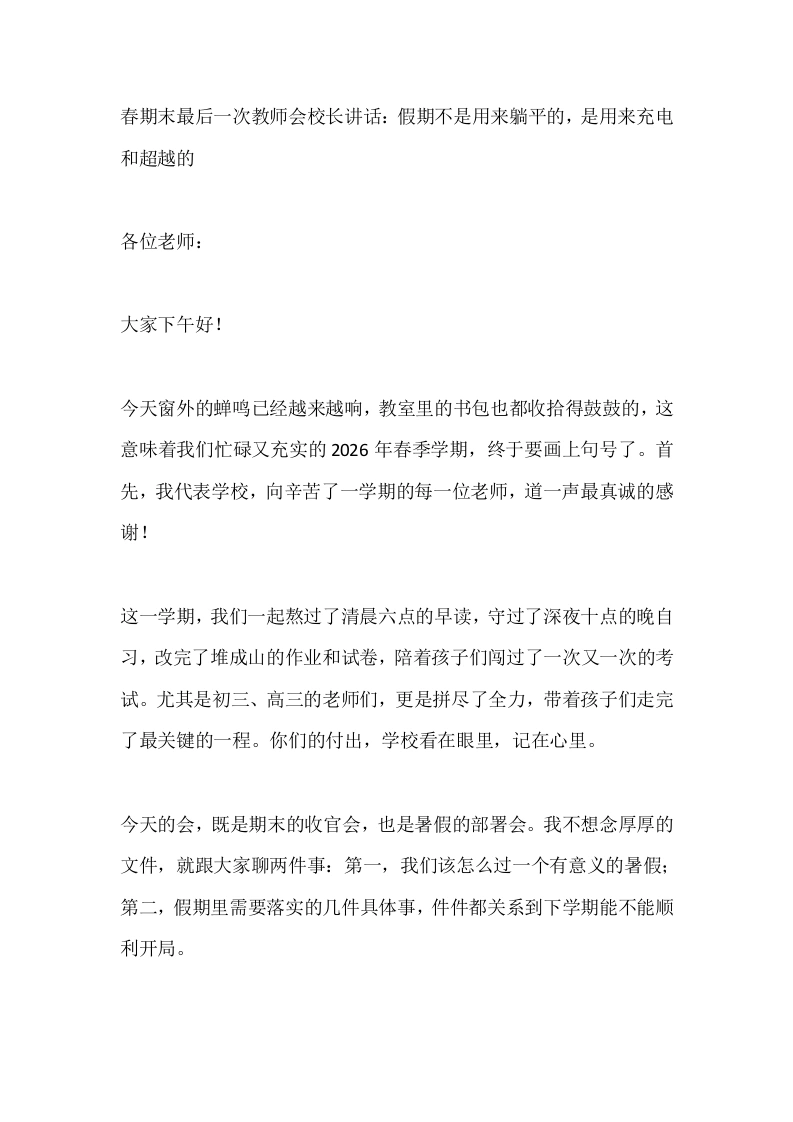 春期末最后一次教师会校长讲话：假期不是用来躺平的，是用来充电和超越的

各位老师：

大家下午好！

今天窗外的蝉鸣已经越来越响，教室里的书包也都收拾得鼓鼓的，这意味着我们忙碌又充实的2026年春季学期，终于要画上句号了。首先，我代表学校，向辛苦了一学期的每一位老师，道一声最真诚的感谢！

这一学期，我们一起熬过了清晨六点的早读，守过了深夜十点的晚自习，改完了堆成山的作业和试卷，陪着孩子们闯过了一次又一次的考试。尤其是初三、高三的老师们，更是拼尽了全力，带着孩子们走完了最关键的一程。你们的付出，学校看在眼里，记在心里。

今天的会，既是期末的收官会，也是暑假的部署会。我不想念厚厚的文件，就跟大家聊两件事：第一，我们该怎么过一个有意义的暑假；第二，假期里需要落实的几件具体事，件件都关系到下学期能不能顺利开局。